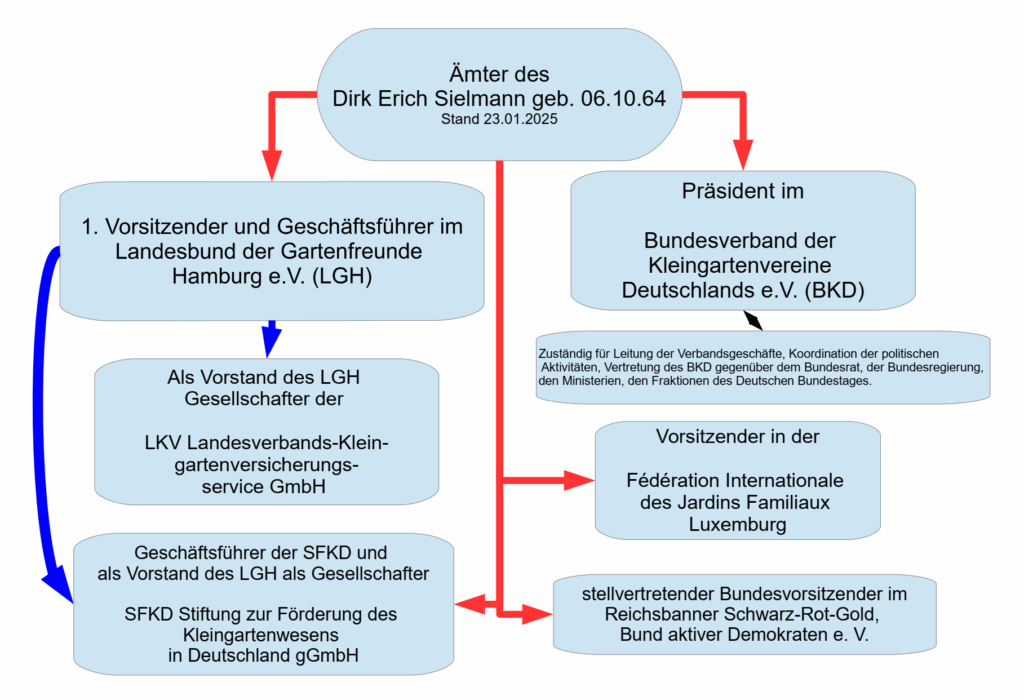 Ämter des
Dirk Erich Sielmann geb. 06.10.64
Stand 23.01.2025

1. Vorsitzender und Geschäftsführer im Landesbund der Gartenfreunde Hamburg e.V. (LGH)

Als Vorstand des LGH
Gesellschafter der

LKV Landesverbands-Kleingartenversicherungsservice GmbH

Geschäftsführer der SFKD und als Vorstand des LGH als Gesellschafter

SFKD Stiftung zur Förderung des Kleingartenwesens in Deutschland gGmbH

Präsident im

Bundesverband der Kleingartenvereine Deutschlands e.V. (BKD)

Zuständig für Leitung der Verbandsgeschäfte, Koordination der politischen Aktivitäten, Vertretung des BKD gegenüber dem Bundesrat, der Bundesregierung, den Ministerien, den Fraktionen des Deutschen Bundestages.

Vorsitzender in der

Fédération Internationale des Jardins Familiaux Luxemburg

stellvertretender Bundesvorsitzender im Reichsbanner Schwarz-Rot-Gold, Bund aktiver Demokraten e. V.